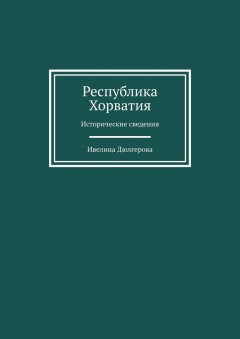 Республика Хорватия

Исторические сведения

Ивелина Дюлгерова